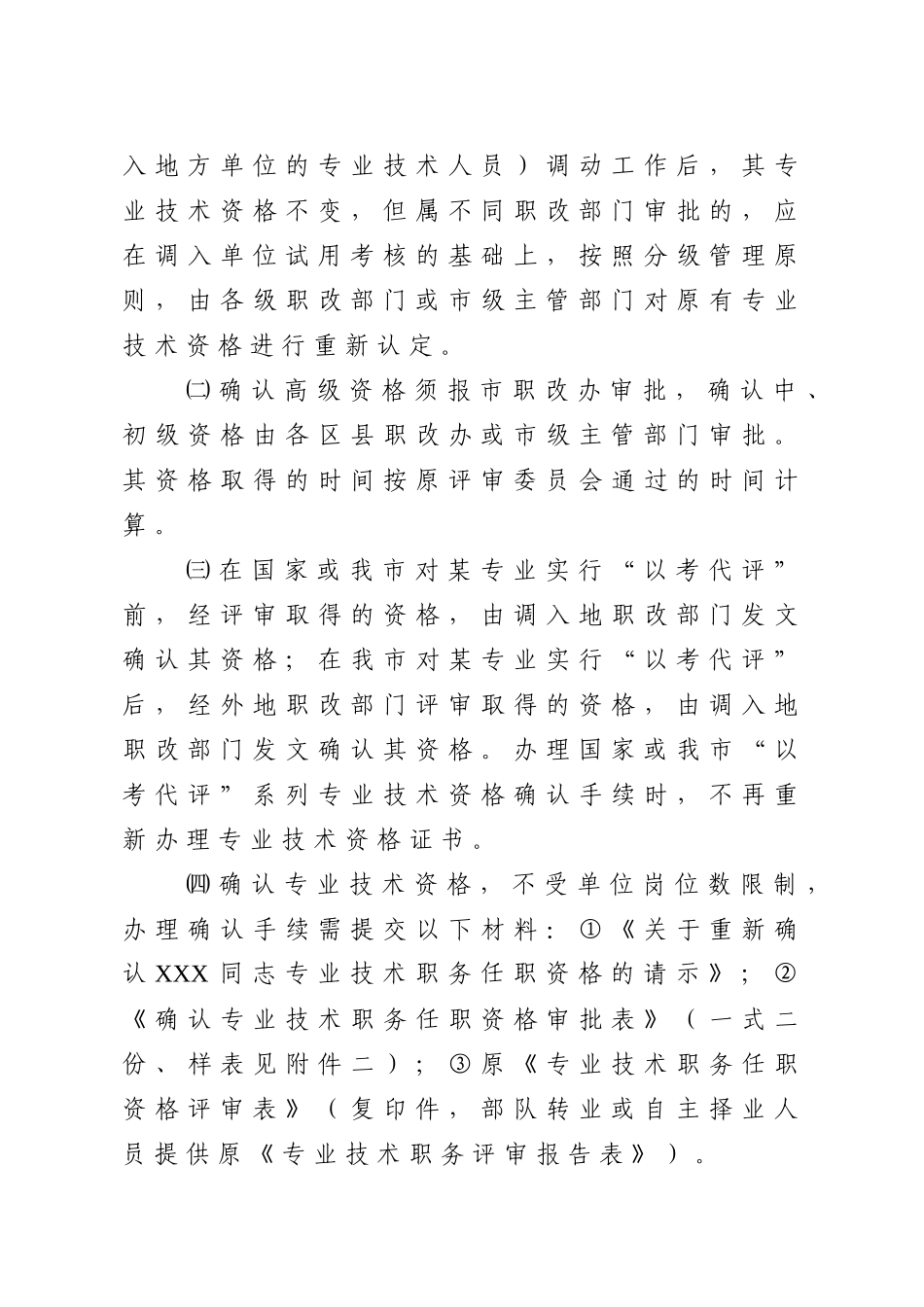 入地方单位的专业技术人员）调动工作后，其专业技术资格不变，但属不同职改部门审批的，应在调入单位试用考核的基础上，按照分级管理原则，由各级职改部门或市级主管部门对原有专业技术资格进行重新认定。

㈡确认高级资格须报市职改办审批，确认中、初级资格由各区县职改办或市级主管部门审批。其资格取得的时间按原评审委员会通过的时间计算。

㈢在国家或我市对某专业实行“以考代评”前，经评审取得的资格，由调入地职改部门发文确认其资格；在我市对某专业实行“以考代评”后，经外地职改部门评审取得的资格，由调入地职改部门发文确认其资格。办理国家或我市“以考代评”系列专业技术资格确认手续时，不再重新办理专业技术资格证书。

㈣确认专业技术资格，不受单位岗位数限制，办理确认手续需提交以下材料：①《关于重新确认XXX同志专业技术职务任职资格的请示》；②《确认专业技术职务任职资格审批表》（一式二份、样表见附件二）；③原《专业技术职务任职资格评审表》（复印件，部队转业或自主择业人员提供原《专业技术职务评审报告表》）。